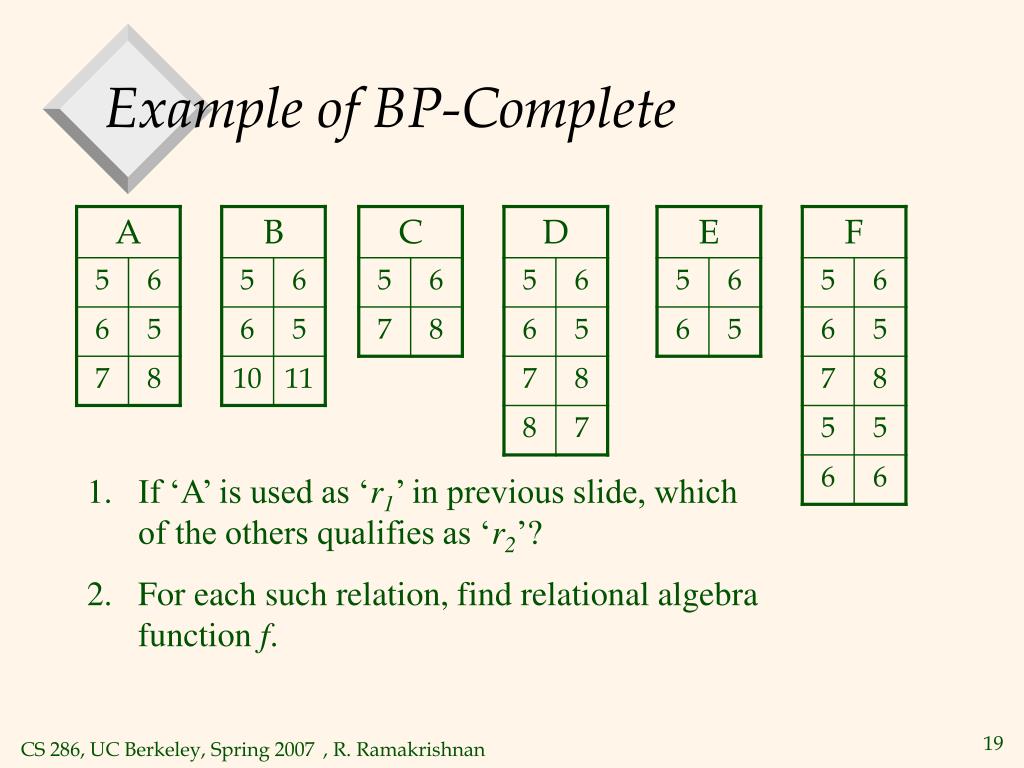 Example of BP-Complete

| A | |
|---|---|
| 5 | 6 |
| 6 | 5 |
| 7 | 8 |

| B | |
|---|---|
| 5 | 6 |
| 6 | 5 |
| 10 | 11 |

| C | |
|---|---|
| 5 | 6 |
| 7 | 8 |

| D | |
|---|---|
| 5 | 6 |
| 6 | 5 |
| 7 | 8 |
| 8 | 7 |

| E | |
|---|---|
| 5 | 6 |
| 6 | 5 |

| F | |
|---|---|
| 5 | 6 |
| 6 | 5 |
| 7 | 8 |
| 5 | 5 |
| 6 | 6 |

1. If ‘A’ is used as ‘$r_1$’ in previous slide, which of the others qualifies as ‘$r_2$’?

2. For each such relation, find relational algebra function $f$.

CS 286, UC Berkeley, Spring 2007 , R. Ramakrishnan

19